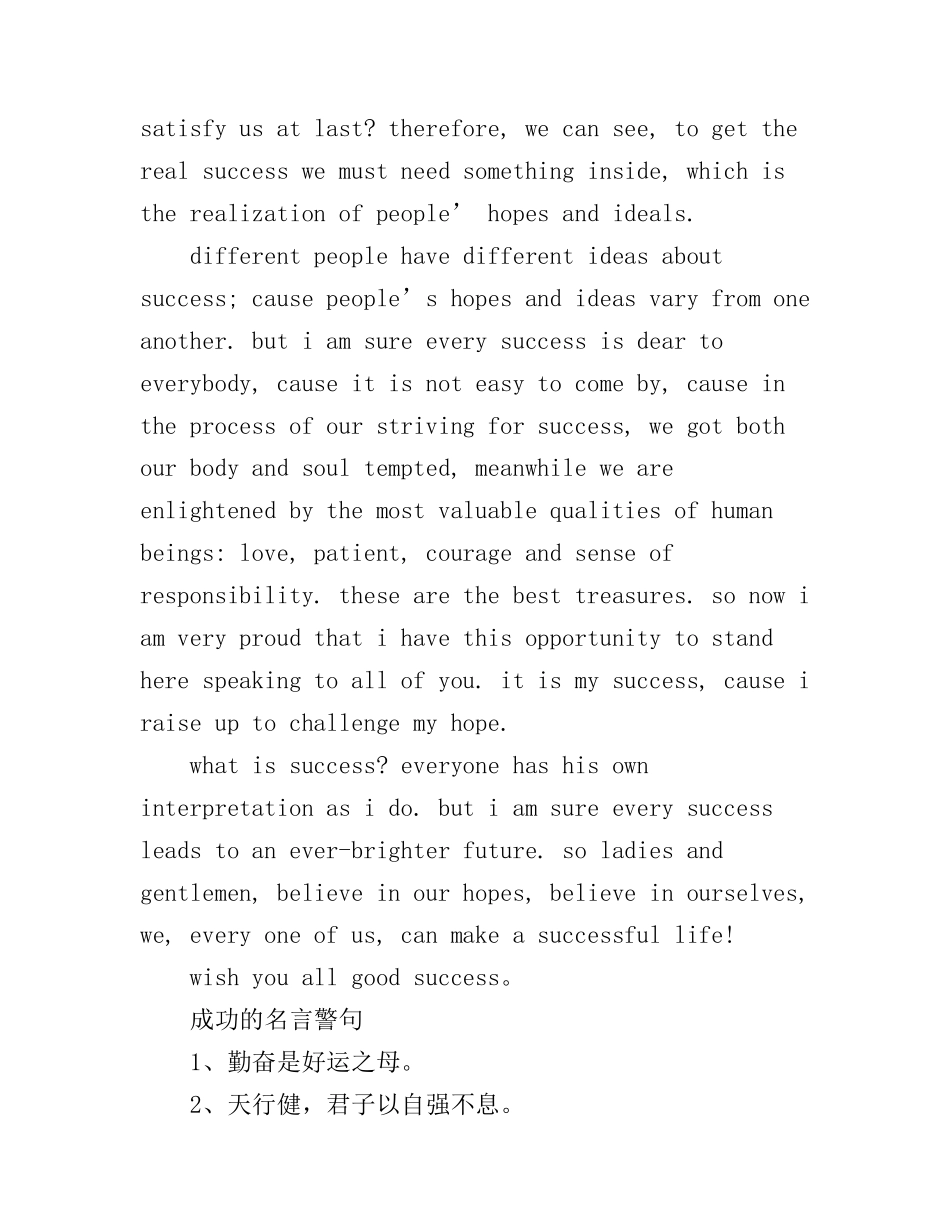 satisfy us at last? therefore, we can see, to get the real success we must need something inside, which is the realization of people’ hopes and ideals.

different people have different ideas about success; cause people’s hopes and ideas vary from one another. but i am sure every success is dear to everybody, cause it is not easy to come by, cause in the process of our striving for success, we got both our body and soul tempted, meanwhile we are enlightened by the most valuable qualities of human beings: love, patient, courage and sense of responsibility. these are the best treasures. so now i am very proud that i have this opportunity to stand here speaking to all of you. it is my success, cause i raise up to challenge my hope.

what is success? everyone has his own interpretation as i do. but i am sure every success leads to an ever-brighter future. so ladies and gentlemen, believe in our hopes, believe in ourselves, we, every one of us, can make a successful life!

wish you all good success。

成功的名言警句

1、勤奋是好运之母。

2、天行健，君子以自强不息。